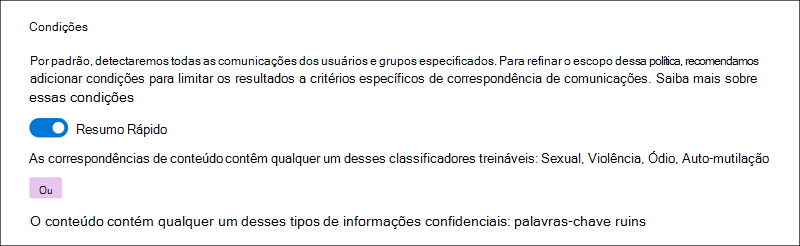 Condições

Por padrão, detectaremos todas as comunicações dos usuários e grupos especificados. Para refinar o escopo dessa política, recomendamos adicionar condições para limitar os resultados a critérios específicos de correspondência de comunicações. Saiba mais sobre essas condições

Resumo Rápido

As correspondências de conteúdo contêm qualquer um desses classificadores treináveis: Sexual, Violência, Ódio, Auto-mutilação

Ou

O conteúdo contém qualquer um desses tipos de informações confidenciais: palavras-chave ruins